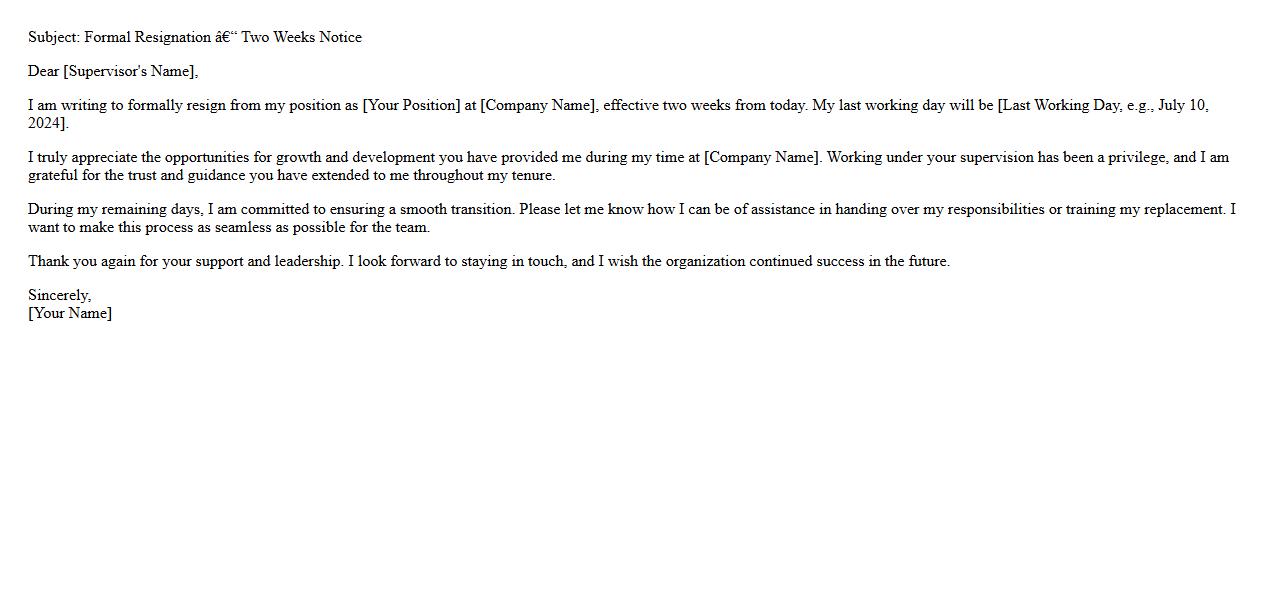 Subject: Formal Resignation â€“ Two Weeks Notice

Dear [Supervisor's Name],

I am writing to formally resign from my position as [Your Position] at [Company Name], effective two weeks from today. My last working day will be [Last Working Day, e.g., July 10, 2024].

I truly appreciate the opportunities for growth and development you have provided me during my time at [Company Name]. Working under your supervision has been a privilege, and I am grateful for the trust and guidance you have extended to me throughout my tenure.

During my remaining days, I am committed to ensuring a smooth transition. Please let me know how I can be of assistance in handing over my responsibilities or training my replacement. I want to make this process as seamless as possible for the team.

Thank you again for your support and leadership. I look forward to staying in touch, and I wish the organization continued success in the future.

Sincerely,
[Your Name]